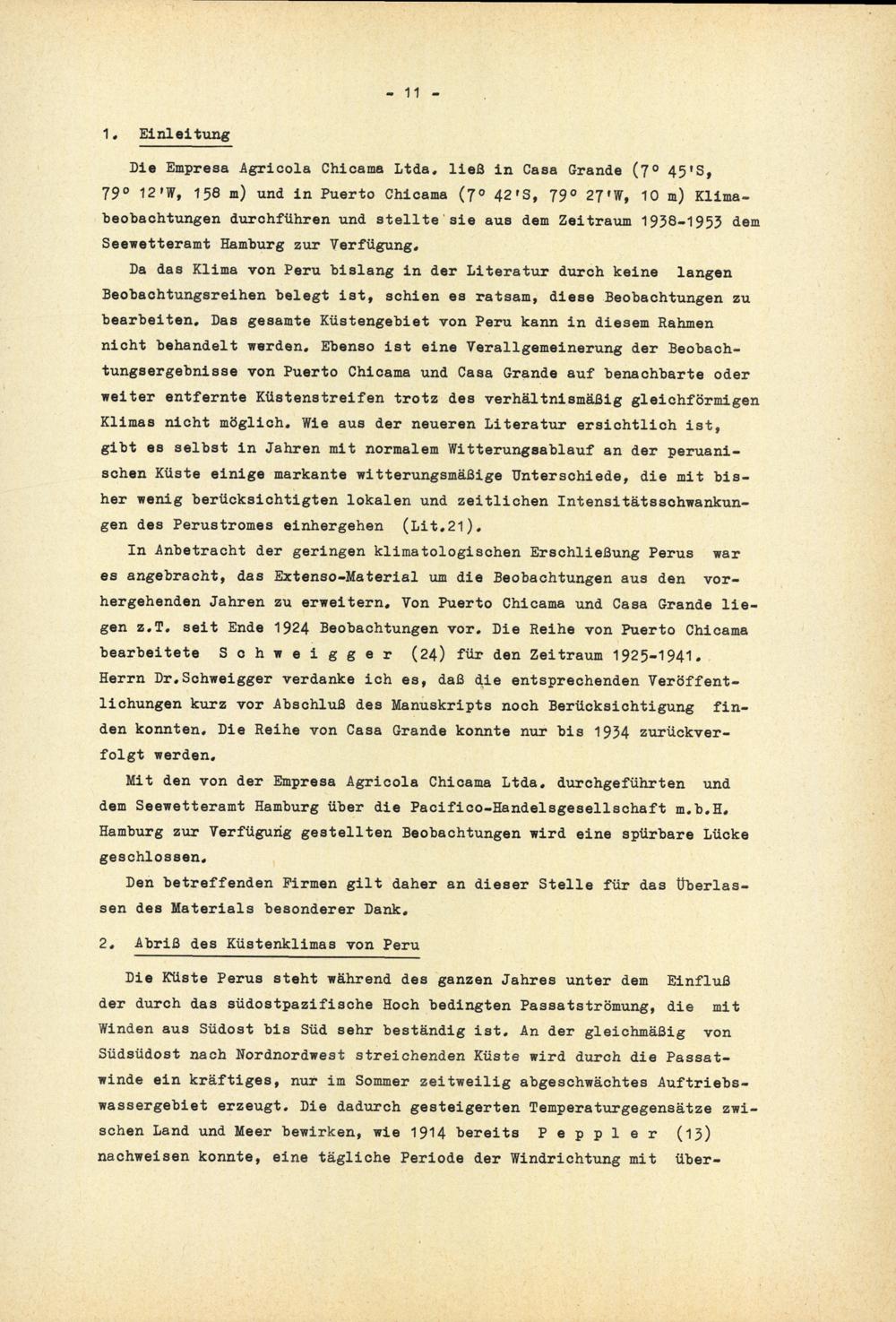 - 11 -

1. Einleitung

Die Empresa Agricola Chicama Ltda. ließ in Casa Grande (7° 45'S, 79° 12'W, 158 m) und in Puerto Chicama (7° 42'S, 79° 27'W, 10 m) Klimabeobachtungen durchführen und stellte sie aus dem Zeitraum 1938-1953 dem Seewetteramt Hamburg zur Verfügung.

Da das Klima von Peru bislang in der Literatur durch keine langen Beobachtungsreihen belegt ist, schien es ratsam, diese Beobachtungen zu bearbeiten. Das gesamte Küstengebiet von Peru kann in diesem Rahmen nicht behandelt werden. Ebenso ist eine Verallgemeinerung der Beobachtungsergebnisse von Puerto Chicama und Casa Grande auf benachbarte oder weiter entfernte Küstenstreifen trotz des verhältnismäßig gleichförmigen Klimas nicht möglich. Wie aus der neueren Literatur ersichtlich ist, gibt es selbst in Jahren mit normalem Witterungsablauf an der peruanischen Küste einige markante witterungsmäßige Unterschiede, die mit bisher wenig berücksichtigten lokalen und zeitlichen Intensitätsschwankungen des Perustromes einhergehen (Lit.21).

In Anbetracht der geringen klimatologischen Erschließung Perus war es angebracht, das Extenso-Material um die Beobachtungen aus den vorhergehenden Jahren zu erweitern. Von Puerto Chicama und Casa Grande liegen z.T. seit Ende 1924 Beobachtungen vor. Die Reihe von Puerto Chicama bearbeitete S c h w e i g g e r (24) für den Zeitraum 1925-1941. Herrn Dr.Schweigger verdanke ich es, daß die entsprechenden Veröffentlichungen kurz vor Abschluß des Manuskripts noch Berücksichtigung finden konnten. Die Reihe von Casa Grande konnte nur bis 1934 zurückverfolgt werden.

Mit den von der Empresa Agricola Chicama Ltda. durchgeführten und dem Seewetteramt Hamburg über die Pacifico-Handelsgesellschaft m.b.H. Hamburg zur Verfügung gestellten Beobachtungen wird eine spürbare Lücke geschlossen.

Den betreffenden Firmen gilt daher an dieser Stelle für das Überlassen des Materials besonderer Dank.

2. Abriß des Küstenklimas von Peru

Die Küste Perus steht während des ganzen Jahres unter dem Einfluß der durch das südostpazifische Hoch bedingten Passatströmung, die mit Winden aus Südost bis Süd sehr beständig ist. An der gleichmäßig von Südsüdost nach Nordnordwest streichenden Küste wird durch die Passatwinde ein kräftiges, nur im Sommer zeitweilig abgeschwächtes Auftriebswassergebiet erzeugt. Die dadurch gesteigerten Temperaturgegensätze zwischen Land und Meer bewirken, wie 1914 bereits P e p p l e r (13) nachweisen konnte, eine tägliche Periode der Windrichtung mit über-